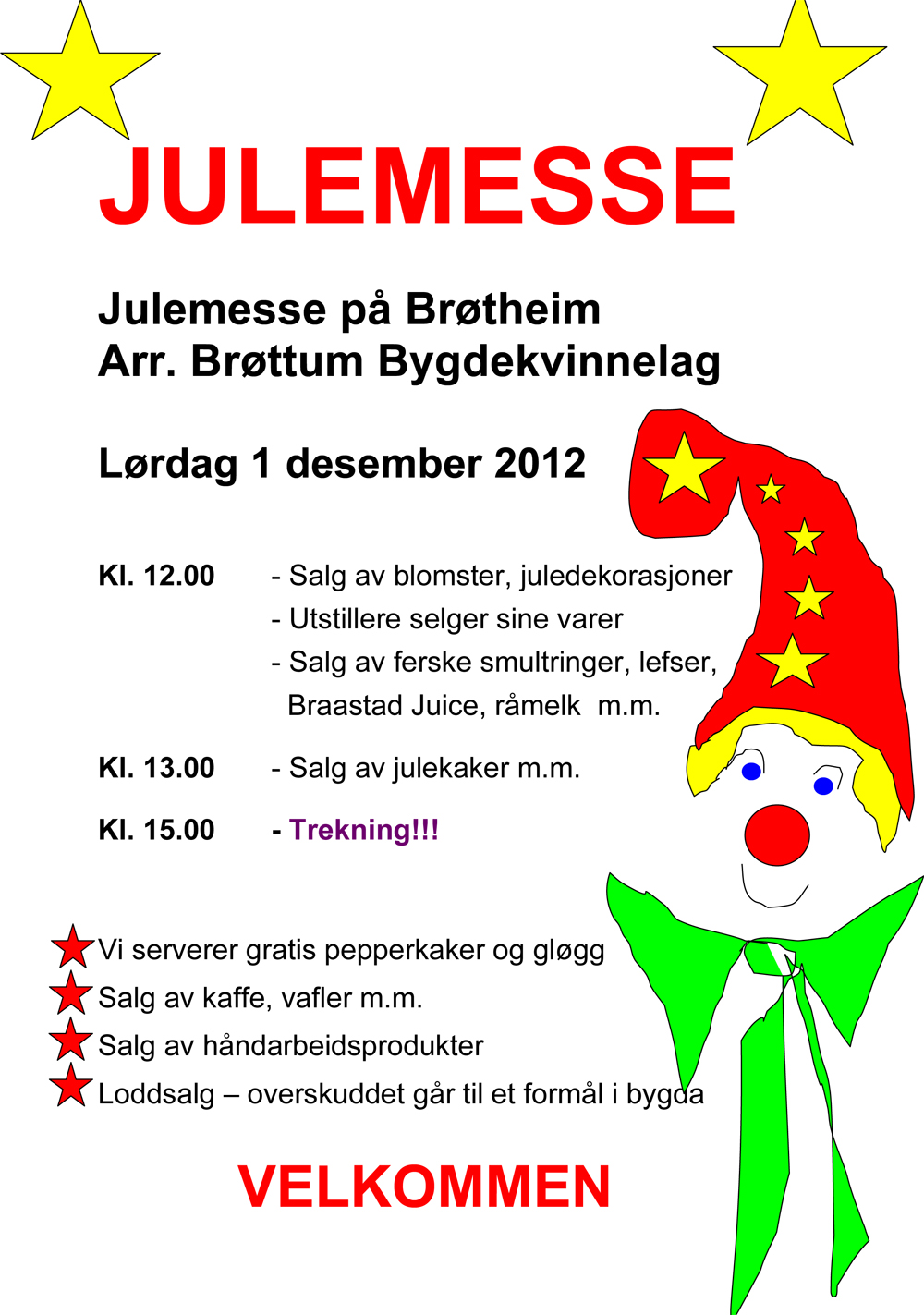 JULEMESSE

Julemesse på Brøtheim
Arr. Brøttum Bygdekvinnelag

Lørdag 1 desember 2012

Kl. 12.00 - Salg av blomster, juledekorasjoner
- Utstillere selger sine varer
- Salg av ferske smultringer, lefser, Braastad Juice, råmelk m.m.

Kl. 13.00 - Salg av julekaker m.m.

Kl. 15.00 - Trekning!!!

Vi serverer gratis pepperkaker og gløgg
Salg av kaffe, vafler m.m.
Salg av håndarbeidsprodukter
Loddsalg – overskuddet går til et formål i bygda

VELKOMMEN